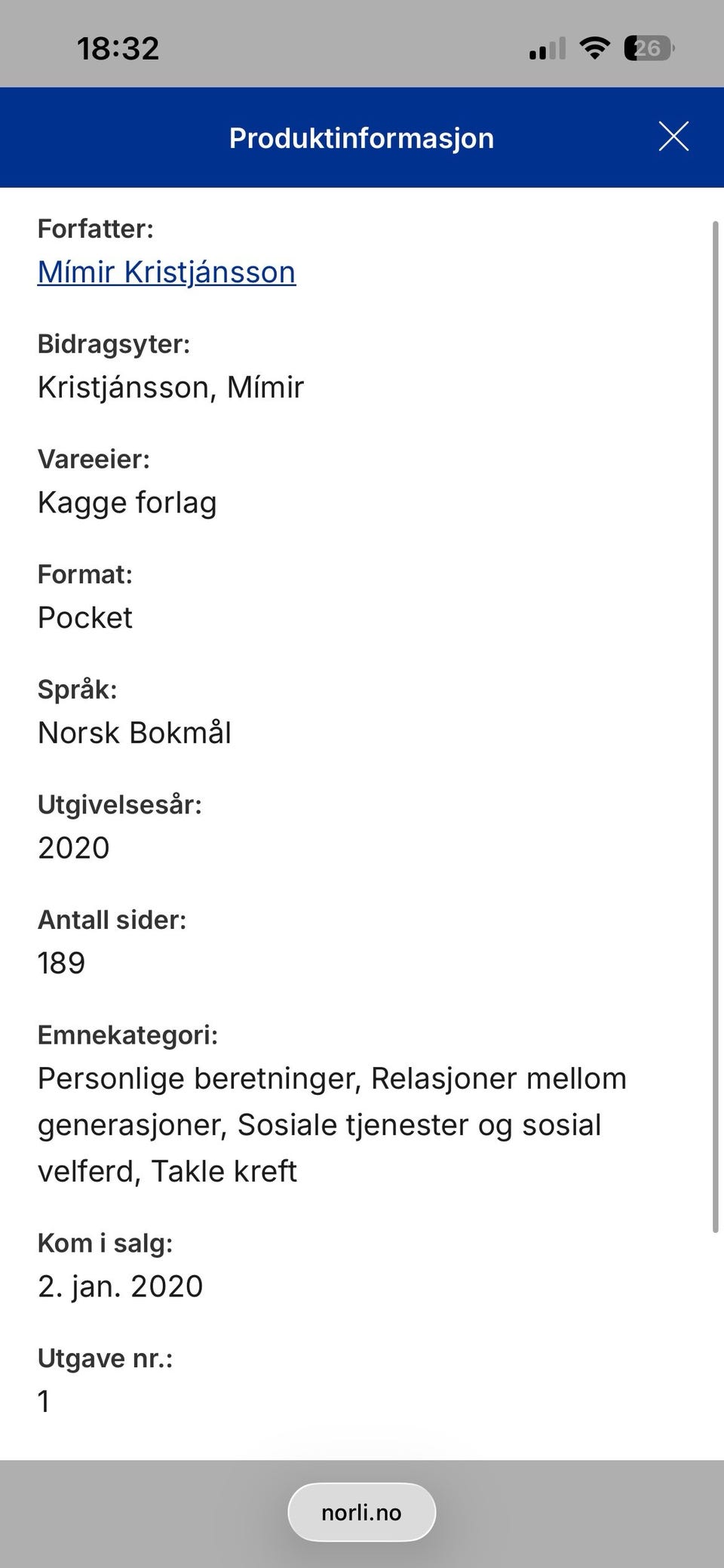 18:32

26

Produktinformasjon

Forfatter:
Mímir Kristjánsson

Bidragsyter:
Kristjánsson, Mímir

Vareeier:
Kagge forlag

Format:
Pocket

Språk:
Norsk Bokmål

Utgivelsesår:
2020

Antall sider:
189

Emnekategori:
Personlige beretninger, Relasjoner mellom generasjoner, Sosiale tjenester og sosial velferd, Takle kreft

Kom i salg:
2. jan. 2020

Utgave nr.:
1

norli.no